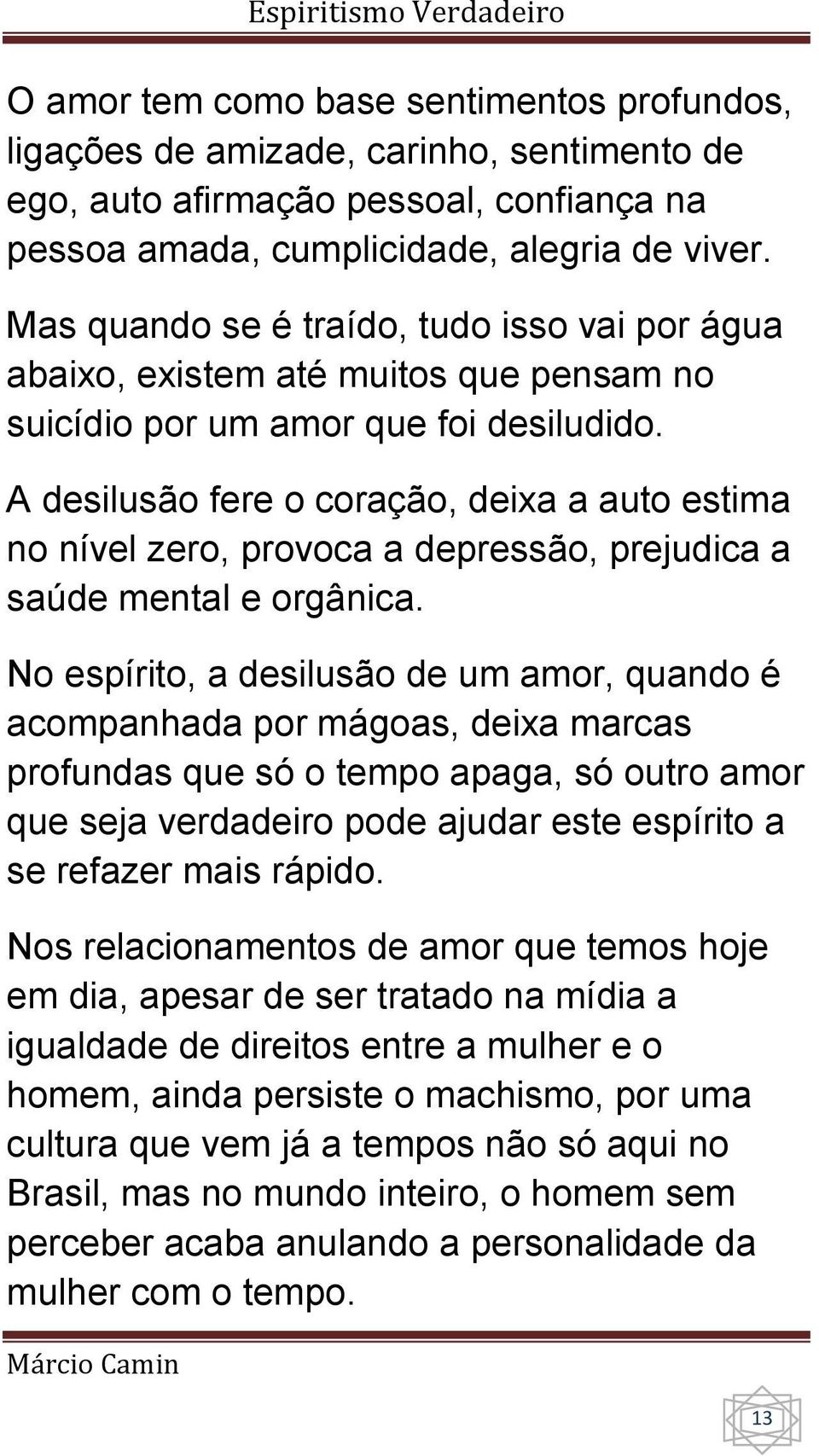 Espiritismo Verdadeiro

O amor tem como base sentimentos profundos, ligações de amizade, carinho, sentimento de ego, auto afirmação pessoal, confiança na pessoa amada, cumplicidade, alegria de viver. Mas quando se é traído, tudo isso vai por água abaixo, existem até muitos que pensam no suicídio por um amor que foi desiludido.

A desilusão fere o coração, deixa a auto estima no nível zero, provoca a depressão, prejudica a saúde mental e orgânica.

No espírito, a desilusão de um amor, quando é acompanhada por mágoas, deixa marcas profundas que só o tempo apaga, só outro amor que seja verdadeiro pode ajudar este espírito a se refazer mais rápido.

Nos relacionamentos de amor que temos hoje em dia, apesar de ser tratado na mídia a igualdade de direitos entre a mulher e o homem, ainda persiste o machismo, por uma cultura que vem já a tempos não só aqui no Brasil, mas no mundo inteiro, o homem sem perceber acaba anulando a personalidade da mulher com o tempo.

Márcio Camin

13